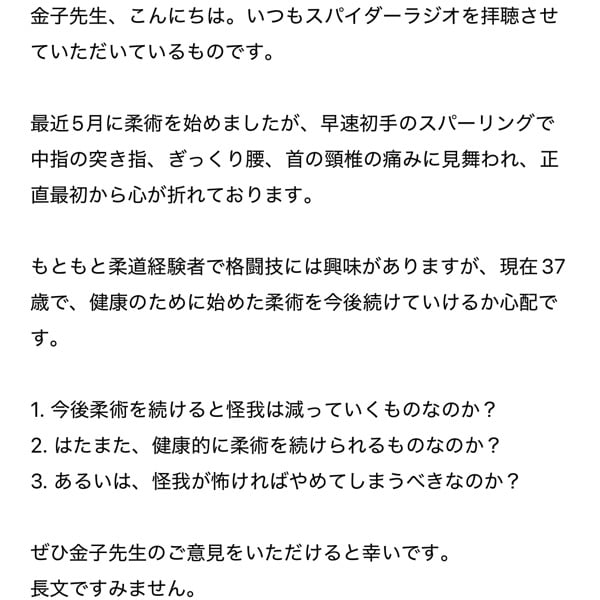 金子先生、こんにちは。いつもスパイダーラジオを拝聴させていただいているものです。

最近5月に柔術を始めましたが、早速初手のスパーリングで中指の突き指、ぎっくり腰、首の頸椎の痛みに見舞われ、正直最初から心が折れております。

もともと柔道経験者で格闘技には興味がありますが、現在37歳で、健康のために始めた柔術を今後続けていけるか心配です。

1. 今後柔術を続けると怪我は減っていくものなのか？
2. はたまた、健康的に柔術を続けられるものなのか？
3. あるいは、怪我が怖ければやめてしまうべきなのか？

ぜひ金子先生のご意見をいただけると幸いです。
長文ですみません。